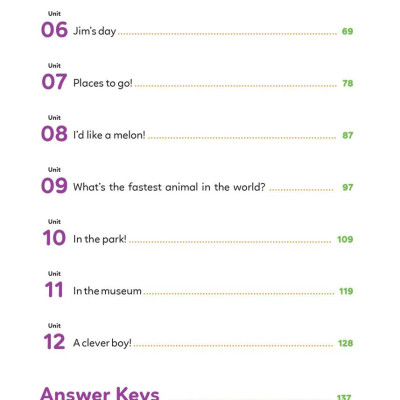 Unit
06 Jim's day 69

Unit
07 Places to go! 78

Unit
08 I'd like a melon! 87

Unit
09 What's the fastest animal in the world? 97

Unit
10 In the park! 109

Unit
11 In the museum 119

Unit
12 A clever boy! 128

Answer Keys 137